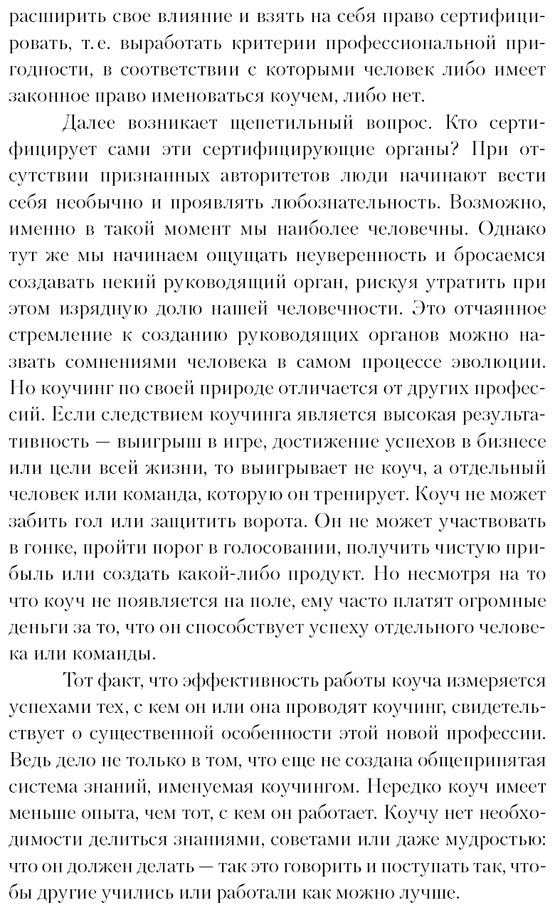 расширить свое влияние и взять на себя право сертифицировать, т. е. выработать критерии профессиональной пригодности, в соответствии с которыми человек либо имеет законное право именоваться коучем, либо нет.

Далее возникает щепетильный вопрос. Кто сертифицирует сами эти сертифицирующие органы? При отсутствии признанных авторитетов люди начинают вести себя необычно и проявлять любознательность. Возможно, именно в такой момент мы наиболее человечны. Однако тут же мы начинаем ощущать неуверенность и бросаемся создавать некий руководящий орган, рискуя утратить при этом изрядную долю нашей человечности. Это отчаянное стремление к созданию руководящих органов можно назвать сомнениями человека в самом процессе эволюции. Но коучинг по своей природе отличается от других профессий. Если следствием коучинга является высокая результативность — выигрыш в игре, достижение успехов в бизнесе или цели всей жизни, то выигрывает не коуч, а отдельный человек или команда, которую он тренирует. Коуч не может забить гол или защитить ворота. Он не может участвовать в гонке, пройти порог в голосовании, получить чистую прибыль или создать какой-либо продукт. Но несмотря на то что коуч не появляется на поле, ему часто платят огромные деньги за то, что он способствует успеху отдельного человека или команды.

Тот факт, что эффективность работы коуча измеряется успехами тех, с кем он или она проводят коучинг, свидетельствует о существенной особенности этой новой профессии. Ведь дело не только в том, что еще не создана общепринятая система знаний, именуемая коучингом. Нередко коуч имеет меньше опыта, чем тот, с кем он работает. Коучу нет необходимости делиться знаниями, советами или даже мудростью: что он должен делать — так это говорить и поступать так, чтобы другие учились или работали как можно лучше.